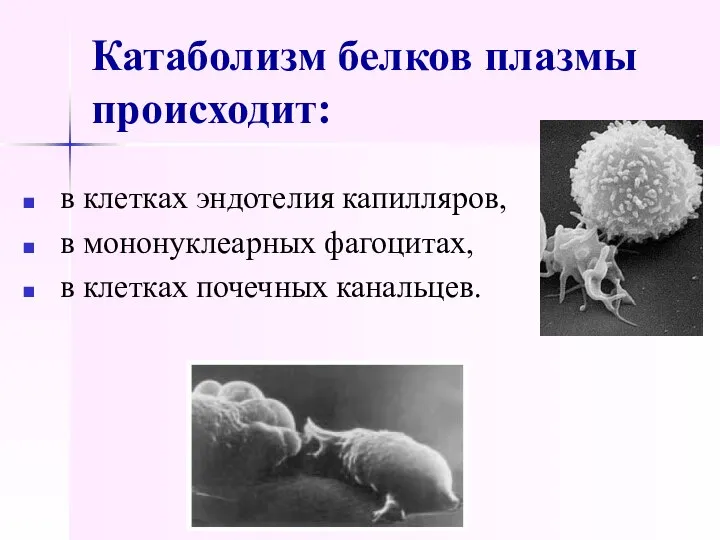 Катаболизм белков плазмы происходит:

- в клетках эндотелия капилляров,
- в мононуклеарных фагоцитах,
- в клетках почечных канальцев.